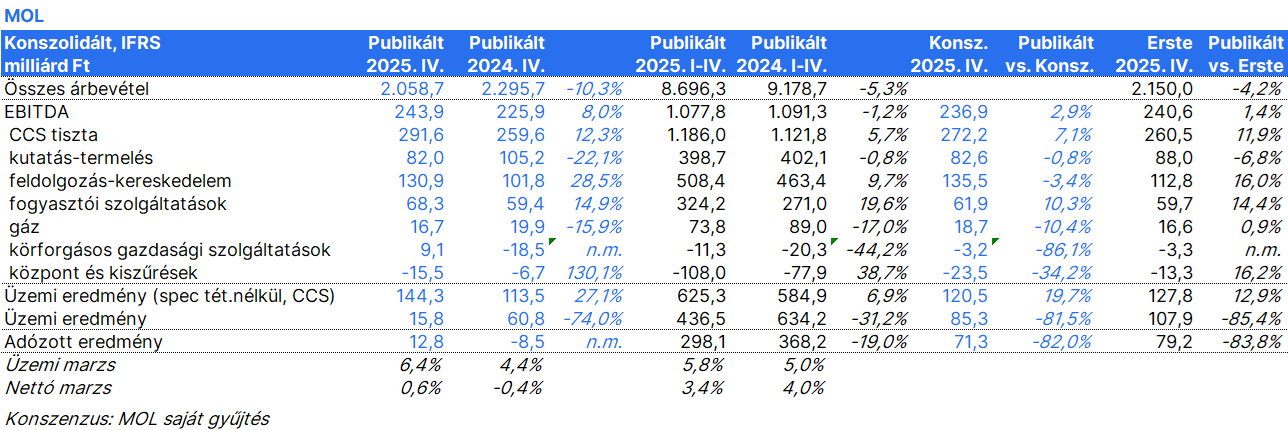 MOL

| Konszolidált, IFRS milliárd Ft | Publikált 2025. IV. | Publikált 2024. IV. | | Publikált 2025. I-IV. | Publikált 2024. I-IV. | | Konsz. 2025. IV. | Publikált vs. Konsz. | Erste 2025. IV. | Publikált vs. Erste |
|---|---|---|---|---|---|---|---|---|---|---|
| Összes árbevétel | 2.058,7 | 2.295,7 | -10,3% | 8.696,3 | 9.178,7 | -5,3% | | | 2.150,0 | -4,2% |
| EBITDA | 243,9 | 225,9 | 8,0% | 1.077,8 | 1.091,3 | -1,2% | 236,9 | 2,9% | 240,6 | 1,4% |
| CCS tiszta | 291,6 | 259,6 | 12,3% | 1.186,0 | 1.121,8 | 5,7% | 272,2 | 7,1% | 260,5 | 11,9% |
| kutatás-termelés | 82,0 | 105,2 | -22,1% | 398,7 | 402,1 | -0,8% | 82,6 | -0,8% | 88,0 | -6,8% |
| feldolgozás-kereskedelem | 130,9 | 101,8 | 28,5% | 508,4 | 463,4 | 9,7% | 135,5 | -3,4% | 112,8 | 16,0% |
| fogyasztói szolgáltatások | 68,3 | 59,4 | 14,9% | 324,2 | 271,0 | 19,6% | 61,9 | 10,3% | 59,7 | 14,4% |
| gáz | 16,7 | 19,9 | -15,9% | 73,8 | 89,0 | -17,0% | 18,7 | -10,4% | 16,6 | 0,9% |
| körforgásos gazdasági szolgáltatások | 9,1 | -18,5 | n.m. | -11,3 | -20,3 | -44,2% | -3,2 | -86,1% | -3,3 | n.m. |
| központ és kiszűrések | -15,5 | -6,7 | 130,1% | -108,0 | -77,9 | 38,7% | -23,5 | -34,2% | -13,3 | 16,2% |
| Üzemi eredmény (spec tét.nélkül, CCS) | 144,3 | 113,5 | 27,1% | 625,3 | 584,9 | 6,9% | 120,5 | 19,7% | 127,8 | 12,9% |
| Üzemi eredmény | 15,8 | 60,8 | -74,0% | 436,5 | 634,2 | -31,2% | 85,3 | -81,5% | 107,9 | -85,4% |
| Adózott eredmény | 12,8 | -8,5 | n.m. | 298,1 | 368,2 | -19,0% | 71,3 | -82,0% | 79,2 | -83,8% |
| Üzemi marzs | 6,4% | 4,4% | | 5,8% | 5,0% | | | | | |
| Nettó marzs | 0,6% | -0,4% | | 3,4% | 4,0% | | | | | |

Konszenzus: MOL saját gyűjtés